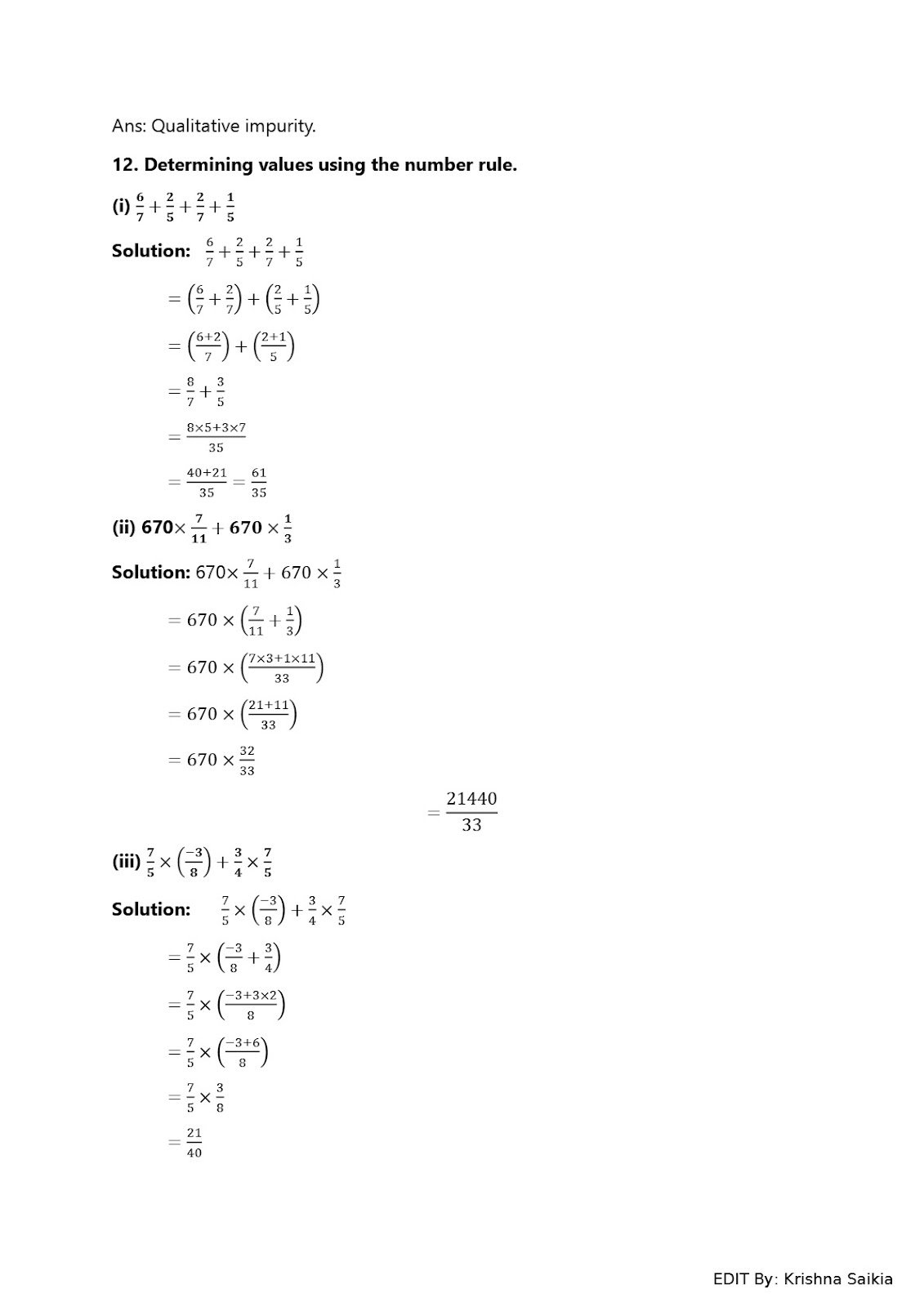 Ans: Qualitative impurity.

12. Determining values using the number rule.

(i) $\frac{6}{7}+\frac{2}{5}+\frac{2}{7}+\frac{1}{5}$

Solution: $\frac{6}{7}+\frac{2}{5}+\frac{2}{7}+\frac{1}{5}$

$=\left(\frac{6}{7}+\frac{2}{7}\right)+\left(\frac{2}{5}+\frac{1}{5}\right)$

$=\left(\frac{6+2}{7}\right)+\left(\frac{2+1}{5}\right)$

$=\frac{8}{7}+\frac{3}{5}$

$=\frac{8\times5+3\times7}{35}$

$=\frac{40+21}{35}=\frac{61}{35}$

(ii) $670\times\frac{7}{11}+670\times\frac{1}{3}$

Solution: $670\times\frac{7}{11}+670\times\frac{1}{3}$

$=670\times\left(\frac{7}{11}+\frac{1}{3}\right)$

$=670\times\left(\frac{7\times3+1\times11}{33}\right)$

$=670\times\left(\frac{21+11}{33}\right)$

$=670\times\frac{32}{33}$

$=\frac{21440}{33}$

(iii) $\frac{7}{5}\times\left(\frac{-3}{8}\right)+\frac{3}{4}\times\frac{7}{5}$

Solution: $\frac{7}{5}\times\left(\frac{-3}{8}\right)+\frac{3}{4}\times\frac{7}{5}$

$=\frac{7}{5}\times\left(\frac{-3}{8}+\frac{3}{4}\right)$

$=\frac{7}{5}\times\left(\frac{-3+3\times2}{8}\right)$

$=\frac{7}{5}\times\left(\frac{-3+6}{8}\right)$

$=\frac{7}{5}\times\frac{3}{8}$

$=\frac{21}{40}$

EDIT By: Krishna Saikia